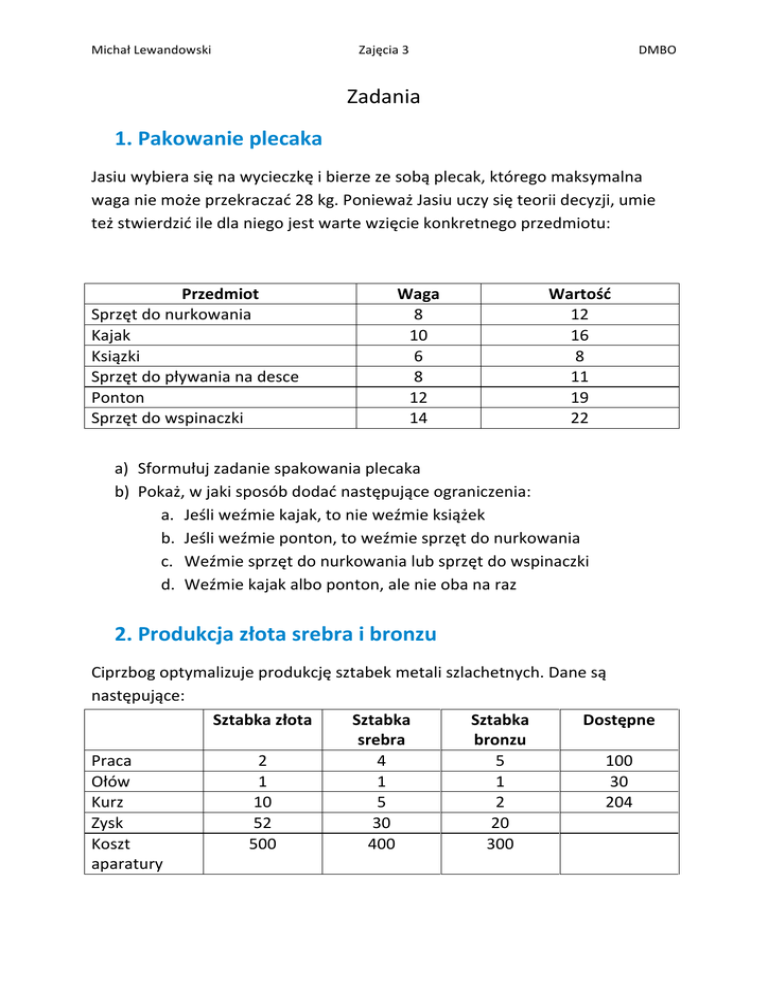 Michał Lewandowski Zajęcia 3 DMBO

Zadania

1. Pakowanie plecaka

Jasiu wybiera się na wycieczkę i bierze ze sobą plecak, którego maksymalna waga nie może przekraczać 28 kg. Ponieważ Jasiu uczy się teorii decyzji, umie też stwierdzić ile dla niego jest warte wzięcie konkretnego przedmiotu:

| Przedmiot | Waga | Wartość |
|---|---|---|
| Sprzęt do nurkowania | 8 | 12 |
| Kajak | 10 | 16 |
| Książki | 6 | 8 |
| Sprzęt do pływania na desce | 8 | 11 |
| Ponton | 12 | 19 |
| Sprzęt do wspinaczki | 14 | 22 |

a) Sformułuj zadanie spakowania plecaka
b) Pokaż, w jaki sposób dodać następujące ograniczenia:
a. Jeśli weźmie kajak, to nie weźmie książek
b. Jeśli weźmie ponton, to weźmie sprzęt do nurkowania
c. Weźmie sprzęt do nurkowania lub sprzęt do wspinaczki
d. Weźmie kajak albo ponton, ale nie oba na raz

2. Produkcja złota srebra i bronzu

Ciprzbog optymalizuje produkcję sztabek metali szlachetnych. Dane są następujące:

| | Sztabka złota | Sztabka srebra | Sztabka bronzu | Dostępne |
|---|---|---|---|---|
| Praca | 2 | 4 | 5 | 100 |
| Ołów | 1 | 1 | 1 | 30 |
| Kurz | 10 | 5 | 2 | 204 |
| Zysk | 52 | 30 | 20 | |
| Koszt aparatury | 500 | 400 | 300 | |